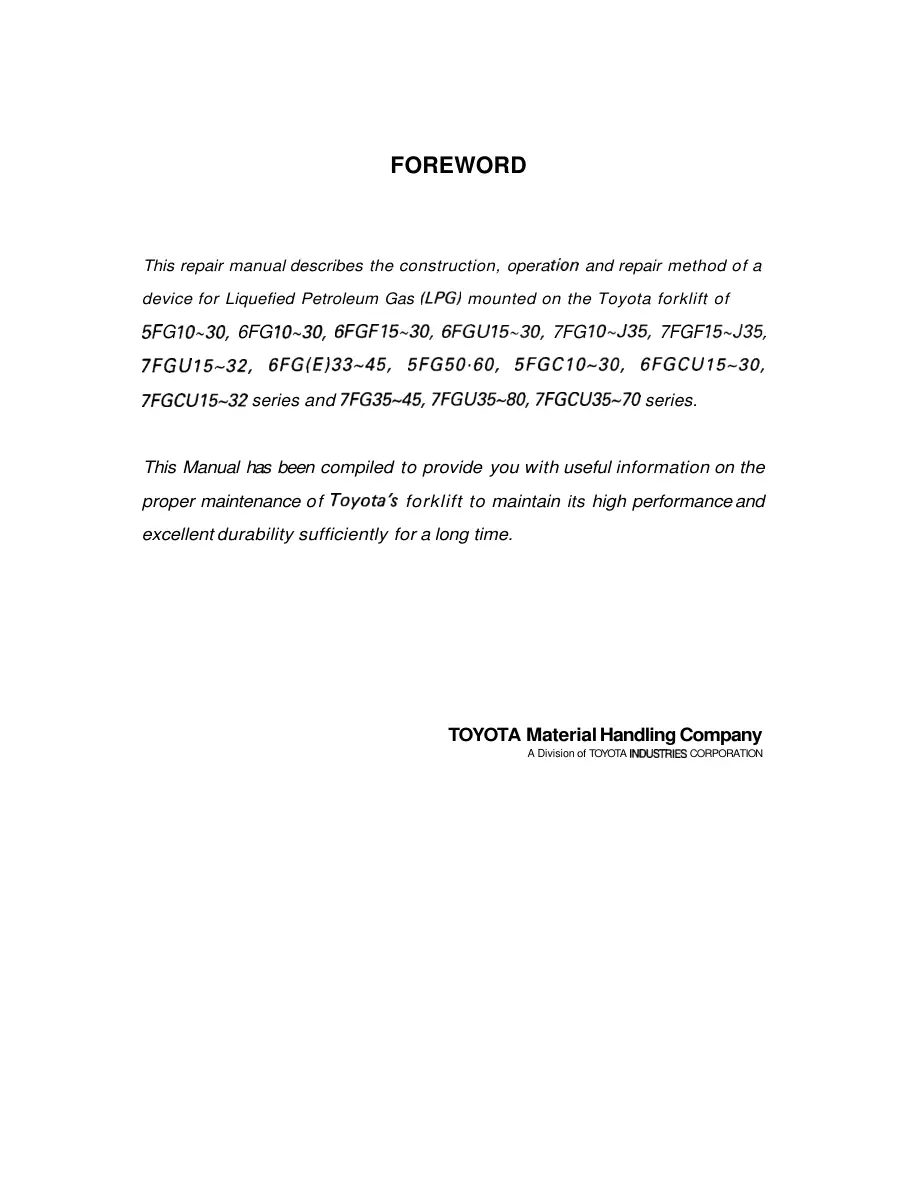 FOREWORD

This repair manual describes the construction, operation and repair method of a device for Liquefied Petroleum Gas (LPG) mounted on the Toyota forklift of 5FG10~30, 6FG10~30, 6FGF15~30, 6FGU15~30, 7FG10~J35, 7FGF15~J35, 7FGU15~32, 6FG(E)33~45, 5FG50·60, 5FGC10~30, 6FGCU15~30, 7FGCU15~32 series and 7FG35~45, 7FGU35~80, 7FGCU35~70 series.

This Manual has been compiled to provide you with useful information on the proper maintenance of Toyota's forklift to maintain its high performance and excellent durability sufficiently for a long time.

TOYOTA Material Handling Company
A Division of TOYOTA INDUSTRIES CORPORATION